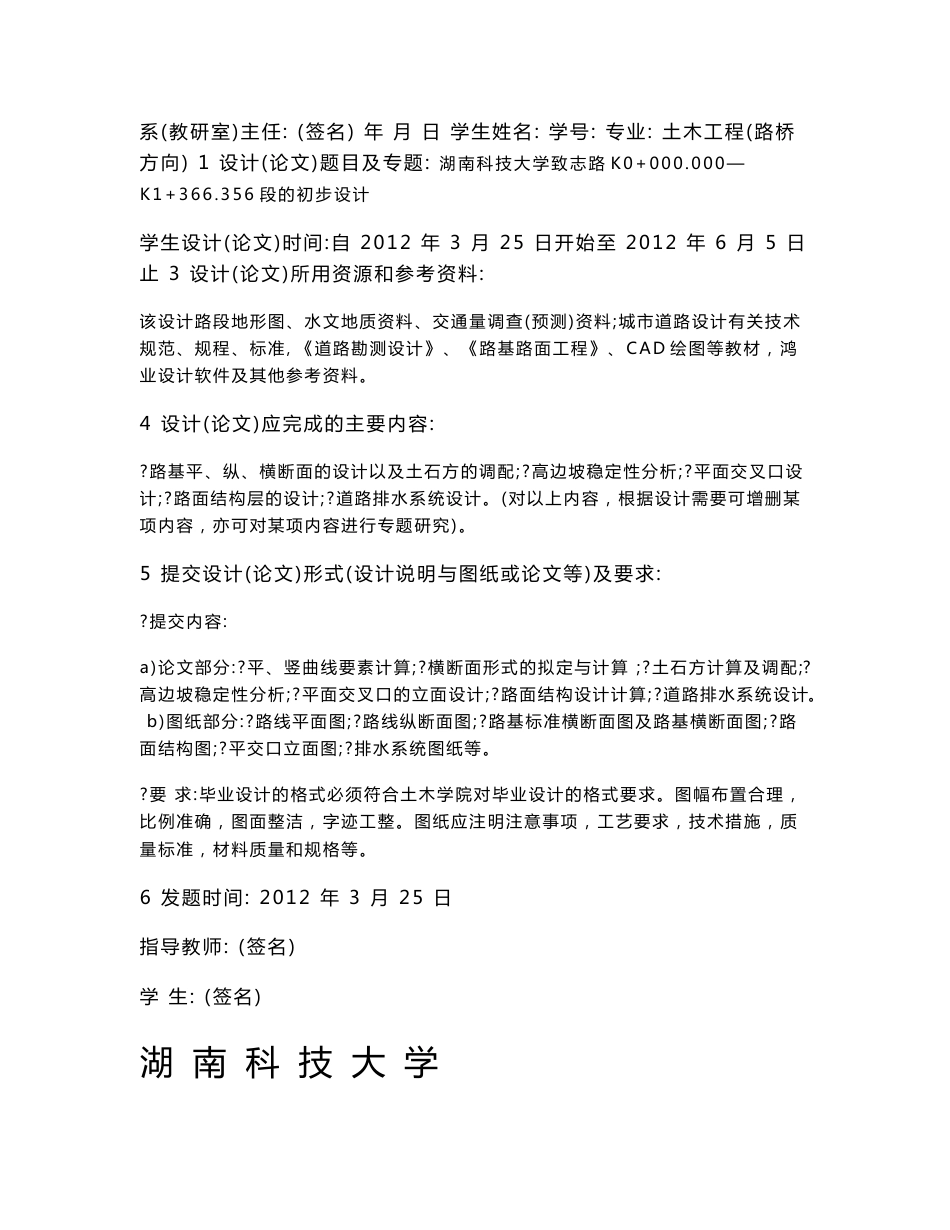 系(教研室)主任: (签名) 年 月 日 学生姓名: 学号: 专业: 土木工程(路桥方向) 1 设计(论文)题目及专题: 湖南科技大学致志路 K0+000.000—K1+366.356 段的初步设计

学生设计(论文)时间:自 2012 年 3 月 25 日开始至 2012 年 6 月 5 日止 3 设计(论文)所用资源和参考资料:

该设计路段地形图、水文地质资料、交通量调查(预测)资料;城市道路设计有关技术规范、规程、标准,《道路勘测设计》、《路基路面工程》、CAD 绘图等教材,鸿业设计软件及其他参考资料。

4 设计(论文)应完成的主要内容:

?路基平、纵、横断面的设计以及土石方的调配;?高边坡稳定性分析;?平面交叉口设计;?路面结构层的设计;?道路排水系统设计。(对以上内容,根据设计需要可增删某项内容,亦可对某项内容进行专题研究)。

5 提交设计(论文)形式(设计说明与图纸或论文等)及要求:

?提交内容:

a)论文部分:?平、竖曲线要素计算;?横断面形式的拟定与计算 ;?土石方计算及调配;?高边坡稳定性分析;?平面交叉口的立面设计;?路面结构设计计算;?道路排水系统设计。 b)图纸部分:?路线平面图;?路线纵断面图;?路基标准横断面图及路基横断面图;?路面结构图;?平交口立面图;?排水系统图纸等。

?要 求:毕业设计的格式必须符合土木学院对毕业设计的格式要求。图幅布置合理,比例准确,图面整洁,字迹工整。图纸应注明注意事项,工艺要求,技术措施,质量标准,材料质量和规格等。

6 发题时间: 2012 年 3 月 25 日

指导教师: (签名)

学 生: (签名)

湖 南 科 技 大 学